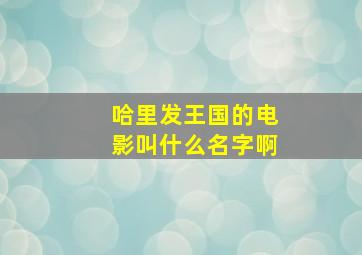 哈里发王国的电影叫什么名字啊